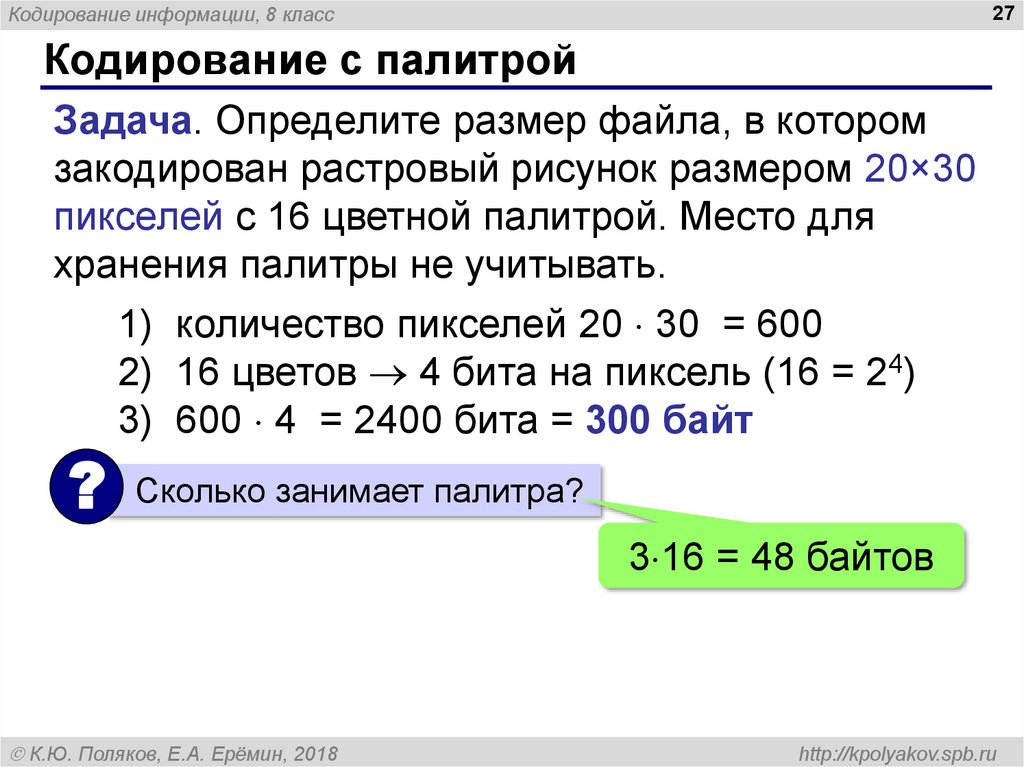 Кодирование информации, 8 класс

27

Кодирование с палитрой

Задача. Определите размер файла, в котором закодирован растровый рисунок размером 20×30 пикселей с 16 цветной палитрой. Место для хранения палитры не учитывать.

1) количество пикселей $20 \cdot 30 = 600$
2) 16 цветов $\rightarrow$ 4 бита на пиксель ($16 = 2^4$)
3) $600 \cdot 4 = 2400$ бита = 300 байт

?

Сколько занимает палитра?

$3 \cdot 16 = 48$ байтов

© К.Ю. Поляков, Е.А. Ерёмин, 2018

http://kpolyakov.spb.ru